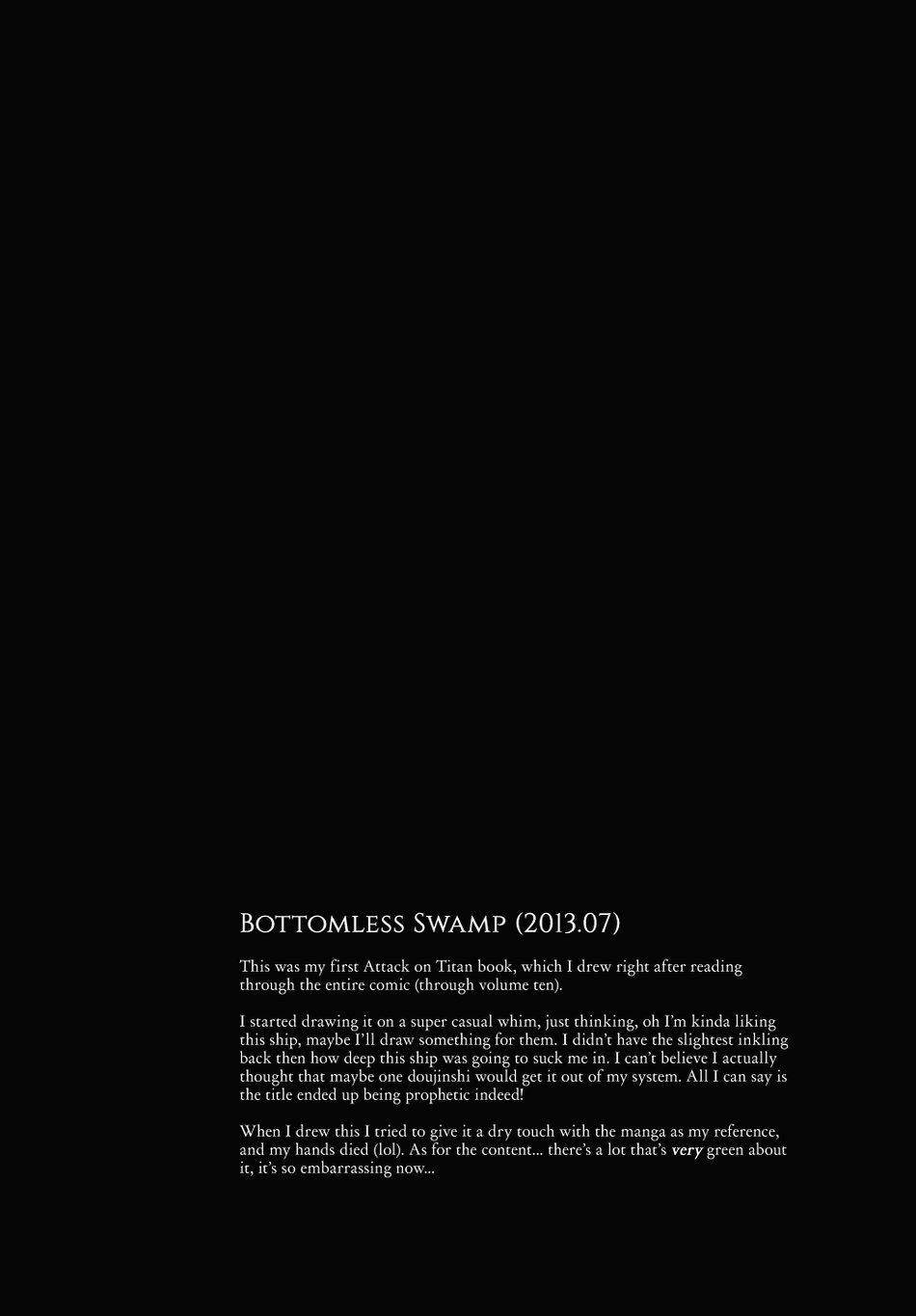 Bottomless Swamp (2013.07)

This was my first Attack on Titan book, which I drew right after reading through the entire comic (through volume ten).

I started drawing it on a super casual whim, just thinking, oh I'm kinda liking this ship, maybe I'll draw something for them. I didn't have the slightest inkling back then how deep this ship was going to suck me in. I can't believe I actually thought that maybe one doujinshi would get it out of my system. All I can say is the title ended up being prophetic indeed!

When I drew this I tried to give it a dry touch with the manga as my reference, and my hands died (lol). As for the content... there's a lot that's very green about it, it's so embarrassing now...